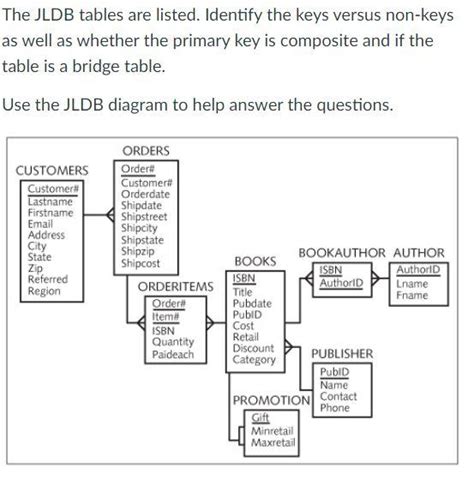 The JLDB tables are listed. Identify the keys versus non-keys as well as whether the primary key is composite and if the table is a bridge table.

Use the JLDB diagram to help answer the questions.

CUSTOMERS
Customer#
Lastname
Firstname
Email
Address
City
State
Zip
Referred
Region

ORDERS
Order#
Customer#
Orderdate
Shipdate
Shipstreet
Shipcity
Shipstate
Shipzip
Shipcost

ORDERITEMS
Order#
Item#
ISBN
Quantity
Paideach

BOOKS
ISBN
Title
Pubdate
PubID
Cost
Retail
Discount
Category

BOOKAUTHOR
ISBN
AuthorID

AUTHOR
AuthorID
Lname
Fname

PUBLISHER
PubID
Name
Contact
Phone

PROMOTION
Gift
Minretail
Maxretail